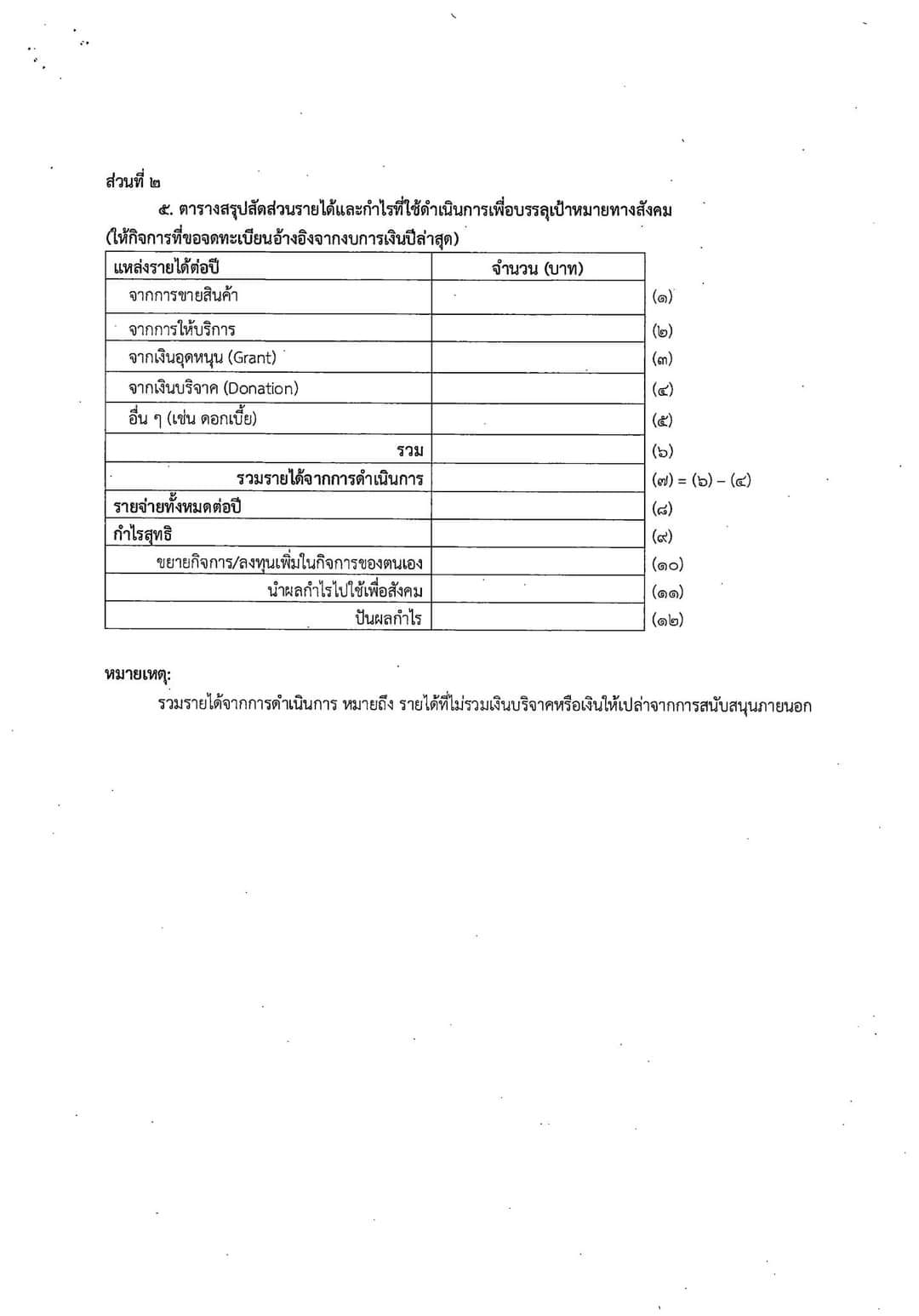 ส่วนที่ ๒

๕. ตารางสรุปสัดส่วนรายได้และกำไรที่ใช้ดำเนินการเพื่อบรรลุเป้าหมายทางสังคม (ให้กิจการที่ขอจดทะเบียนอ้างอิงจากงบการเงินปีล่าสุด)

| แหล่งรายได้ต่อปี | จำนวน (บาท) | |
|---|---|---|
| จากการขายสินค้า | | (๑) |
| จากการให้บริการ | | (๒) |
| จากเงินอุดหนุน (Grant) | | (๓) |
| จากเงินบริจาค (Donation) | | (๔) |
| อื่น ๆ (เช่น ดอกเบี้ย) | | (๕) |
| รวม | | (๖) |
| รวมรายได้จากการดำเนินการ | | (๗) = (๖) – (๔) |
| รายจ่ายทั้งหมดต่อปี | | (๘) |
| กำไรสุทธิ | | (๙) |
| ขยายกิจการ/ลงทุนเพิ่มในกิจการของตนเอง | | (๑๐) |
| นำผลกำไรไปใช้เพื่อสังคม | | (๑๑) |
| ปันผลกำไร | | (๑๒) |

หมายเหตุ:
รวมรายได้จากการดำเนินการ หมายถึง รายได้ที่ไม่รวมเงินบริจาคหรือเงินให้เปล่าจากการสนับสนุนภายนอก